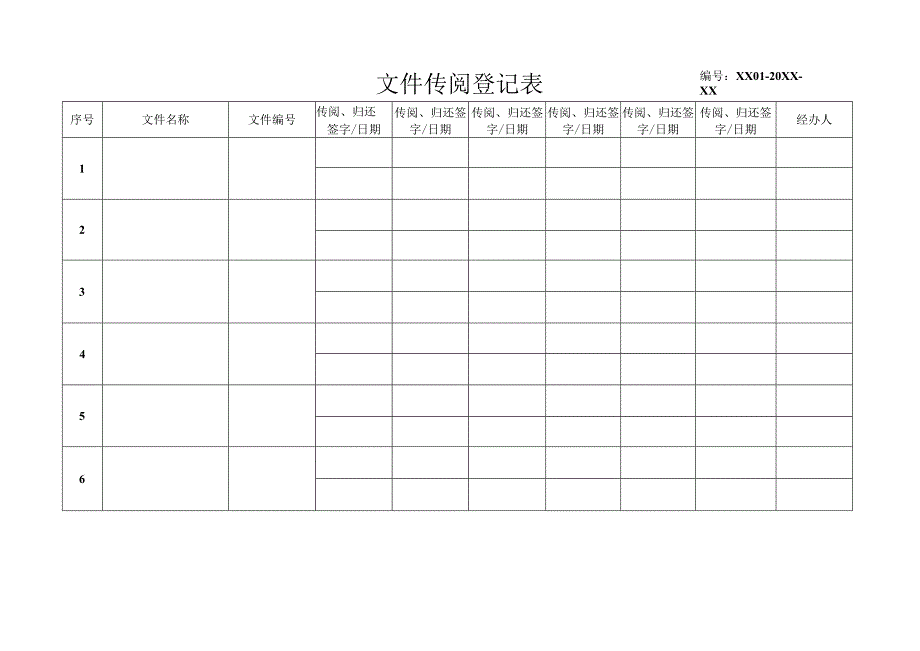 文件传阅登记表

编号：XX01-20XX-XX

| 序号 | 文件名称 | 文件编号 | 传阅、归还签字/日期 | 传阅、归还签字/日期 | 传阅、归还签字/日期 | 传阅、归还签字/日期 | 传阅、归还签字/日期 | 传阅、归还签字/日期 | 经办人 |
|---|---|---|---|---|---|---|---|---|---|
| 1 | | | | | | | | | |
| | | | | | | | | | |
| 2 | | | | | | | | | |
| | | | | | | | | | |
| 3 | | | | | | | | | |
| | | | | | | | | | |
| 4 | | | | | | | | | |
| | | | | | | | | | |
| 5 | | | | | | | | | |
| | | | | | | | | | |
| 6 | | | | | | | | | |
| | | | | | | | | | |